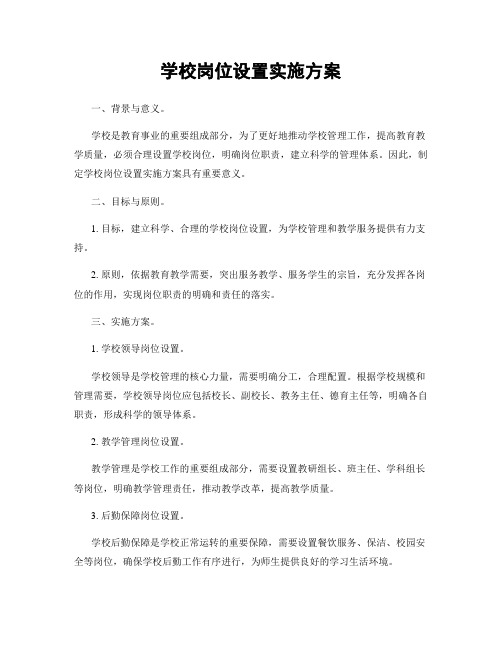 学校岗位设置实施方案

一、背景与意义。

学校是教育事业的重要组成部分，为了更好地推动学校管理工作，提高教育教学质量，必须合理设置学校岗位，明确岗位职责，建立科学的管理体系。因此，制定学校岗位设置实施方案具有重要意义。

二、目标与原则。

1. 目标，建立科学、合理的学校岗位设置，为学校管理和教学服务提供有力支持。

2. 原则，依据教育教学需要，突出服务教学、服务学生的宗旨，充分发挥各岗位的作用，实现岗位职责的明确和责任的落实。

三、实施方案。

1. 学校领导岗位设置。

学校领导是学校管理的核心力量，需要明确分工，合理配置。根据学校规模和管理需要，学校领导岗位应包括校长、副校长、教务主任、德育主任等，明确各自职责，形成科学的领导体系。

2. 教学管理岗位设置。

教学管理是学校工作的重要组成部分，需要设置教研组长、班主任、学科组长等岗位，明确教学管理责任，推动教学改革，提高教学质量。

3. 后勤保障岗位设置。

学校后勤保障是学校正常运转的重要保障，需要设置餐饮服务、保洁、校园安全等岗位，确保学校后勤工作有序进行，为师生提供良好的学习生活环境。